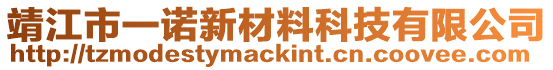 靖江市一诺新材料科技有限公司
http://tzmodestymackint.cn.coovee.com